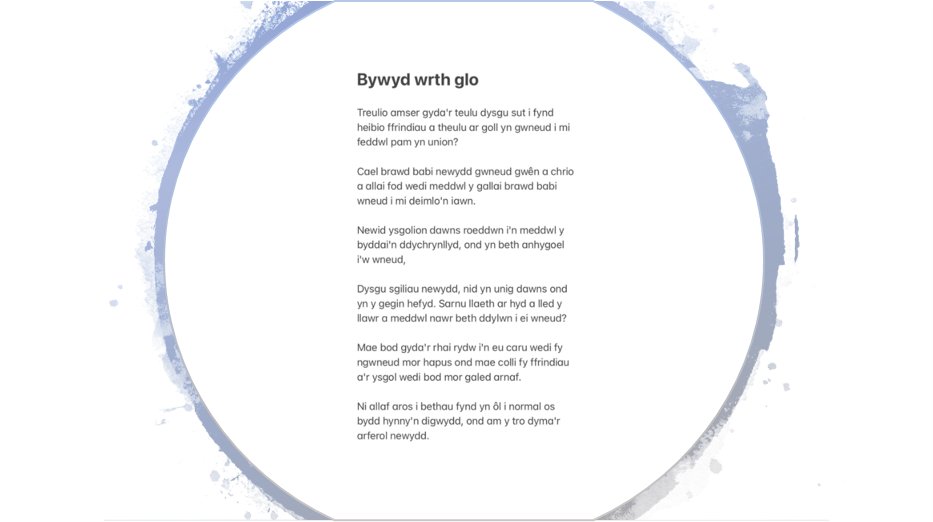 Bywyd wrth glo

Treulio amser gyda'r teulu dysgu sut i fynd heibio ffrindiau a theulu ar goll yn gwneud i mi feddwl pam yn union?

Cael brawd babi newydd gwneud gwên a chrio a allai fod wedi meddwl y gallai brawd babi wneud i mi deimlo'n iawn.

Newid ysgolion dawns roeddwn i'n meddwl y byddai'n ddychrynllyd, ond yn beth anhygoel i'w wneud,

Dysgu sgiliau newydd, nid yn unig dawns ond yn y gegin hefyd. Sarnu llaeth ar hyd a lled y llawr a meddwl nawr beth ddylwn i ei wneud?

Mae bod gyda'r rhai rydw i'n eu caru wedi fy ngwneud mor hapus ond mae colli fy ffrindiau a'r ysgol wedi bod mor galed arnaf.

Ni allaf aros i bethau fynd yn ôl i normal os bydd hynny'n digwydd, ond am y tro dyma'r arferol newydd.